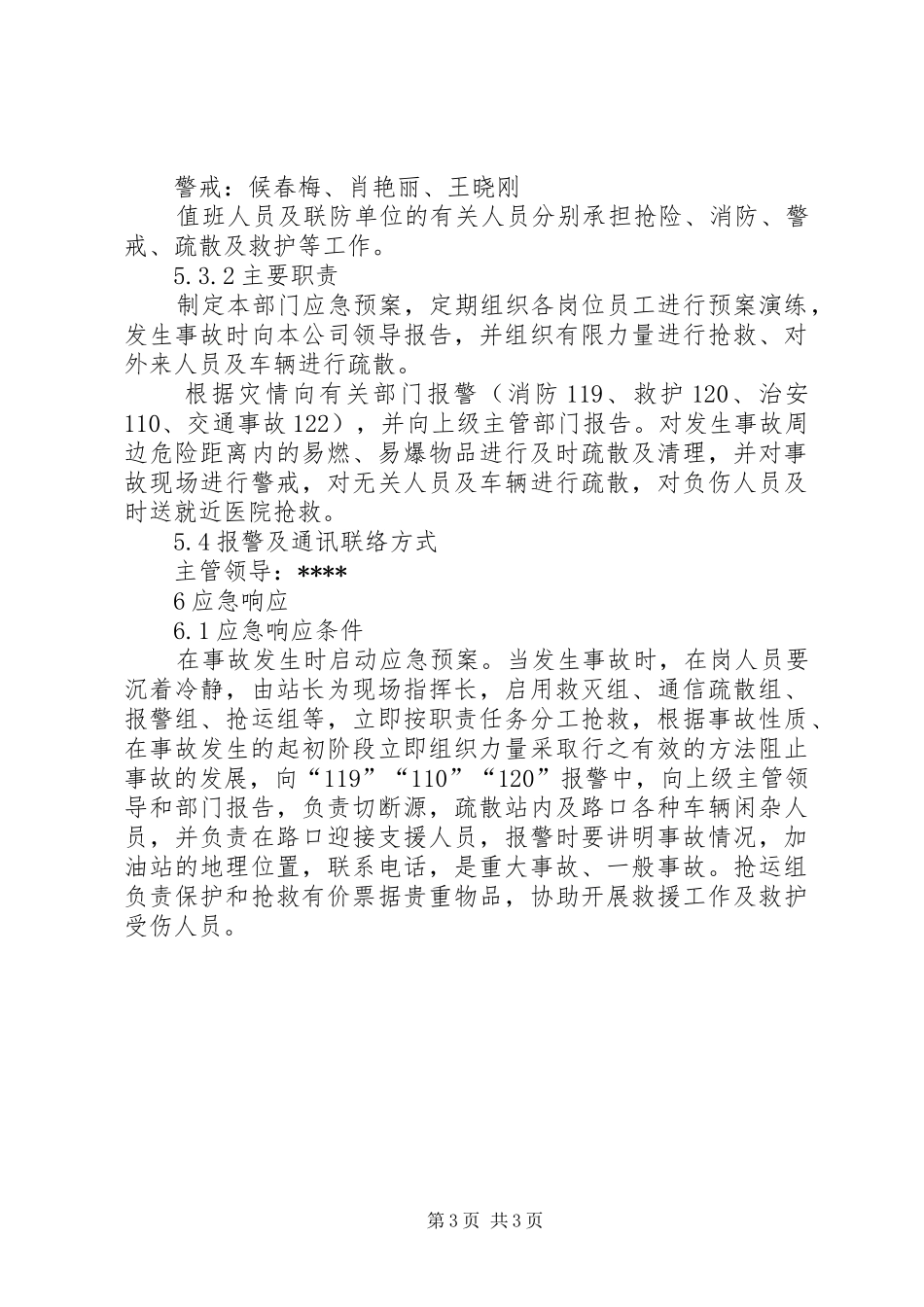 警戒：候春梅、肖艳丽、王晓刚

值班人员及联防单位的有关人员分别承担抢险、消防、警戒、疏散及救护等工作。

5.3.2 主要职责

制定本部门应急预案，定期组织各岗位员工进行预案演练，发生事故时向本公司领导报告，并组织有限力量进行抢救、对外来人员及车辆进行疏散。

根据灾情向有关部门报警（消防 119、救护 120、治安 110、交通事故 122），并向上级主管部门报告。对发生事故周边危险距离内的易燃、易爆物品进行及时疏散及清理，并对事故现场进行警戒，对无关人员及车辆进行疏散，对负伤人员及时送就近医院抢救。

5.4 报警及通讯联络方式

主管领导：****

6 应急响应

6.1 应急响应条件

在事故发生时启动应急预案。当发生事故时，在岗人员要沉着冷静，由站长为现场指挥长，启用救灭组、通信疏散组、报警组、抢运组等，立即按职责任务分工抢救，根据事故性质、在事故发生的起初阶段立即组织力量采取行之有效的方法阻止事故的发展，向“119”“110”“120”报警中，向上级主管领导和部门报告，负责切断源，疏散站内及路口各种车辆闲杂人员，并负责在路口迎接支援人员，报警时要讲明事故情况，加油站的地理位置，联系电话，是重大事故、一般事故。抢运组负责保护和抢救有价票据贵重物品，协助开展救援工作及救护受伤人员。

第 3 页 共 3 页